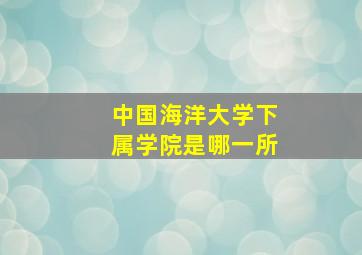 中国海洋大学下属学院是哪一所